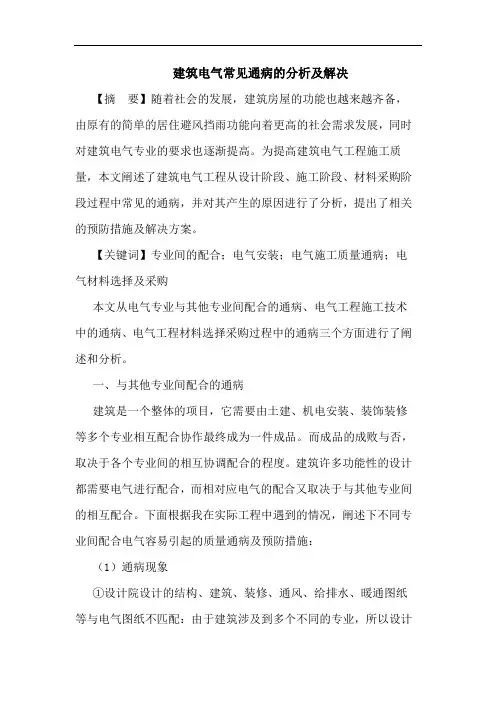 建筑电气常见通病的分析及解决

【摘　要】随着社会的发展，建筑房屋的功能也越来越齐备，由原有的简单的居住避风挡雨功能向着更高的社会需求发展，同时对建筑电气专业的要求也逐渐提高。为提高建筑电气工程施工质量，本文阐述了建筑电气工程从设计阶段、施工阶段、材料采购阶段过程中常见的通病，并对其产生的原因进行了分析，提出了相关的预防措施及解决方案。

【关键词】专业间的配合；电气安装；电气施工质量通病；电气材料选择及采购

本文从电气专业与其他专业间配合的通病、电气工程施工技术中的通病、电气工程材料选择采购过程中的通病三个方面进行了阐述和分析。

一、与其他专业间配合的通病

建筑是一个整体的项目，它需要由土建、机电安装、装饰装修等多个专业相互配合协作最终成为一件成品。而成品的成败与否，取决于各个专业间的相互协调配合的程度。建筑许多功能性的设计都需要电气进行配合，而相对应电气的配合又取决于与其他专业间的相互配合。下面根据我在实际工程中遇到的情况，阐述下不同专业间配合电气容易引起的质量通病及预防措施：

（1）通病现象

①设计院设计的结构、建筑、装修、通风、给排水、暖通图纸等与电气图纸不匹配：由于建筑涉及到多个不同的专业，所以设计